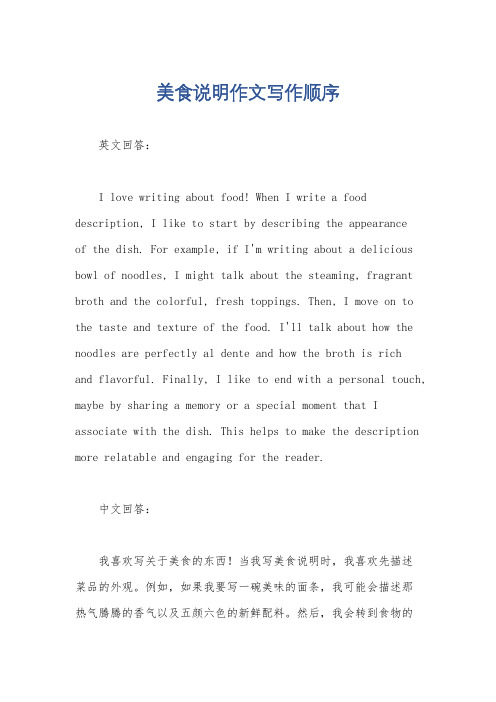 美食说明作文写作顺序

英文回答：

I love writing about food! When I write a food description, I like to start by describing the appearance of the dish. For example, if I'm writing about a delicious bowl of noodles, I might talk about the steaming, fragrant broth and the colorful, fresh toppings. Then, I move on to the taste and texture of the food. I'll talk about how the noodles are perfectly al dente and how the broth is rich and flavorful. Finally, I like to end with a personal touch, maybe by sharing a memory or a special moment that I associate with the dish. This helps to make the description more relatable and engaging for the reader.

中文回答：

我喜欢写关于美食的东西！当我写美食说明时，我喜欢先描述菜品的外观。例如，如果我要写一碗美味的面条，我可能会描述那热气腾腾的香气以及五颜六色的新鲜配料。然后，我会转到食物的